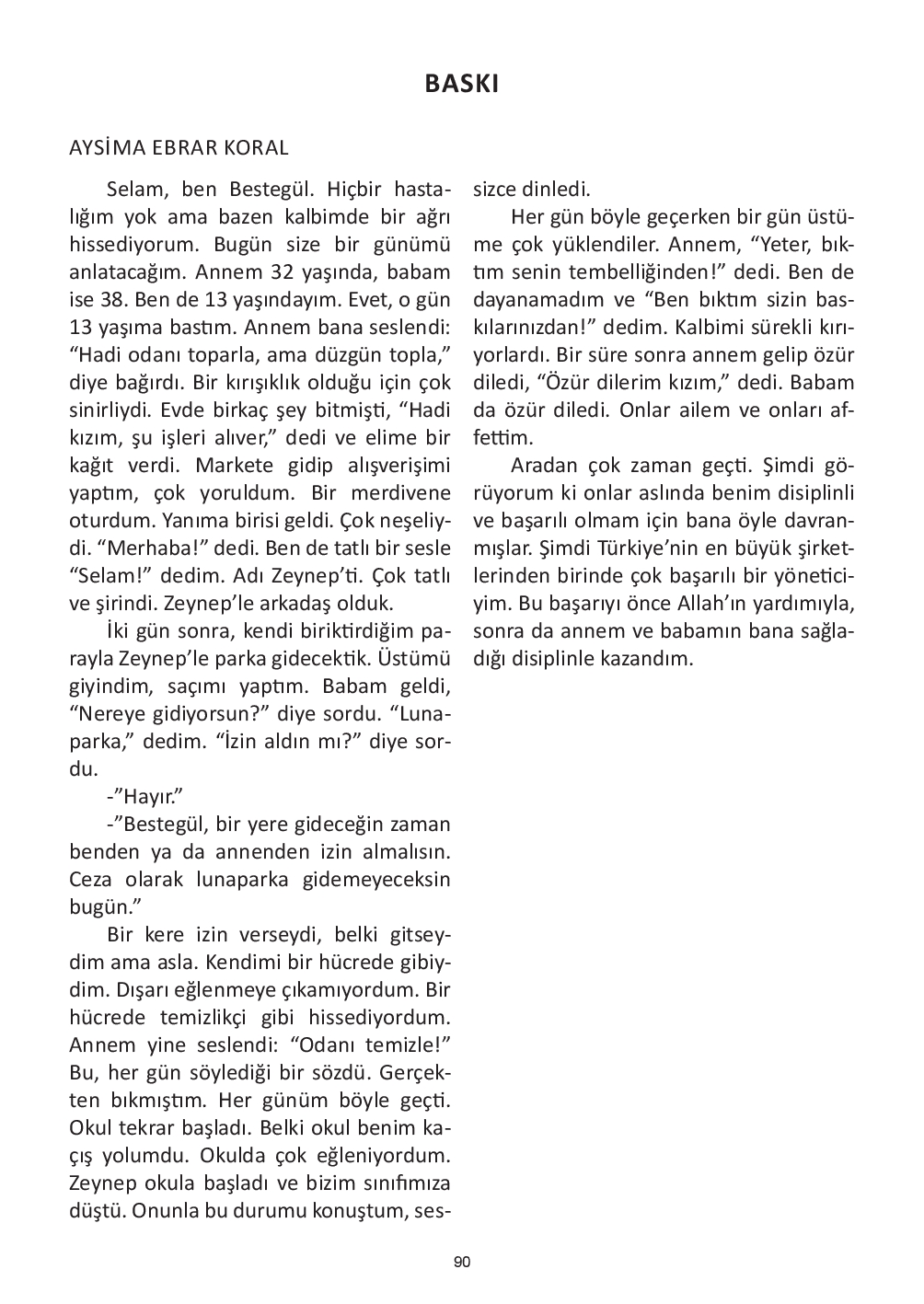 BASKI

AYSİMA EBRAR KORAL

Selam, ben Bestegül. Hiçbir hastalığım yok ama bazen kalbimde bir ağrı hissediyorum. Bugün size bir günümü anlatacağım. Annem 32 yaşında, babam ise 38. Ben de 13 yaşındayım. Evet, o gün 13 yaşıma bastım. Annem bana seslendi: “Hadi odanı toparla, ama düzgün topla,” diye bağırdı. Bir kırışıklık olduğu için çok sinirliydi. Evde birkaç şey bitmişti, “Hadi kızım, şu işleri alıver,” dedi ve elime bir kağıt verdi. Markete gidip alışverişimi yaptım, çok yoruldum. Bir merdivene oturdum. Yanıma birisi geldi. Çok neşeliydi. “Merhaba!” dedi. Ben de tatlı bir sesle “Selam!” dedim. Adı Zeynep’ti. Çok tatlı ve şirindi. Zeynep’le arkadaş olduk.

İki gün sonra, kendi biriktirdiğim parayla Zeynep’le parka gidecektik. Üstümü giyindim, saçımı yaptım. Babam geldi, “Nereye gidiyorsun?” diye sordu. “Lunaparka,” dedim. “İzin aldın mı?” diye sordu.

-”Hayır.”

-”Bestegül, bir yere gideceğin zaman benden ya da annenden izin almalısın. Ceza olarak lunaparka gidemeyeceksin bugün.”

Bir kere izin verseydi, belki gitseydim ama asla. Kendimi bir hücrede gibiydim. Dışarı eğlenmeye çıkamıyordum. Bir hücrede temizlikçi gibi hissediyordum. Annem yine seslendi: “Odanı temizle!” Bu, her gün söylediği bir sözdü. Gerçekten bıkmıştım. Her günüm böyle geçti. Okul tekrar başladı. Belki okul benim kaçış yolumdu. Okulda çok eğleniyordum. Zeynep okula başladı ve bizim sınıfımıza düştü. Onunla bu durumu konuştum, sessizce dinledi.

Her gün böyle geçerken bir gün üstüme çok yüklendiler. Annem, “Yeter, bıktım senin tembelliğinden!” dedi. Ben de dayanamadım ve “Ben bıktım sizin baskılarınızdan!” dedim. Kalbimi sürekli kırıyorlardı. Bir süre sonra annem gelip özür diledi, “Özür dilerim kızım,” dedi. Babam da özür diledi. Onlar ailem ve onları affettim.

Aradan çok zaman geçti. Şimdi görüyorum ki onlar aslında benim disiplinli ve başarılı olmam için bana öyle davranmışlar. Şimdi Türkiye’nin en büyük şirketlerinden birinde çok başarılı bir yöneticiyim. Bu başarıyı önce Allah’ın yardımıyla, sonra da annem ve babamın bana sağladığı disiplinle kazandım.

90